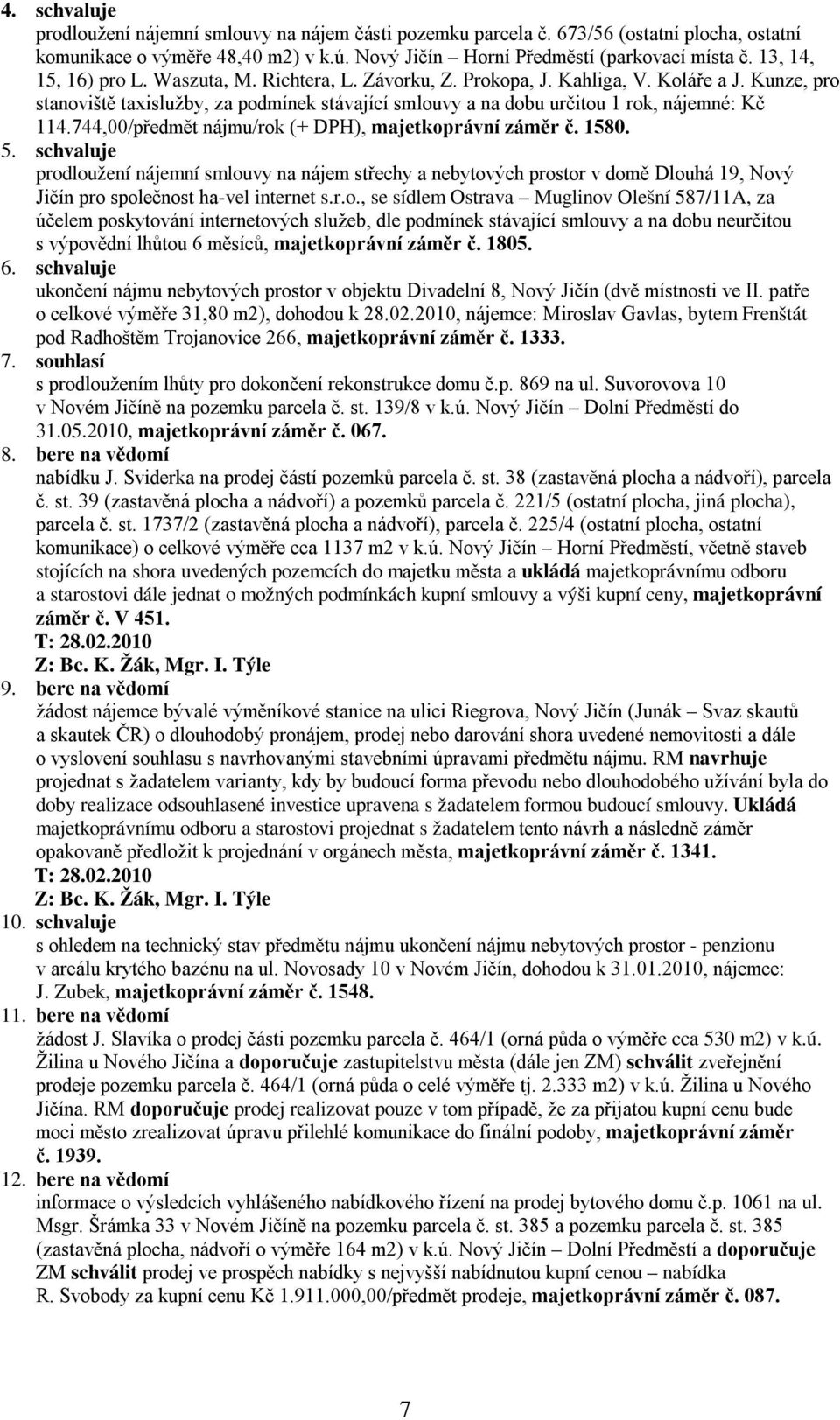 4. schvaluje
prodloužení nájemní smlouvy na nájem části pozemku parcela č. 673/56 (ostatní plocha, ostatní komunikace o výměře 48,40 m2) v k.ú. Nový Jičín – Horní Předměstí (parkovací místa č. 13, 14, 15, 16) pro L. Waszuta, M. Richtera, L. Závorku, Z. Prokopa, J. Kahliga, V. Koláře a J. Kunze, pro stanoviště taxislužby, za podmínek stávající smlouvy a na dobu určitou 1 rok, nájemné: Kč 114.744,00/předmět nájmu/rok (+ DPH), majetkoprávní záměr č. 1580.
5. schvaluje
prodloužení nájemní smlouvy na nájem střechy a nebytových prostor v domě Dlouhá 19, Nový Jičín pro společnost ha-vel internet s.r.o., se sídlem Ostrava – Muglinov Olešní 587/11A, za účelem poskytování internetových služeb, dle podmínek stávající smlouvy a na dobu neurčitou s výpovědní lhůtou 6 měsíců, majetkoprávní záměr č. 1805.
6. schvaluje
ukončení nájmu nebytových prostor v objektu Divadelní 8, Nový Jičín (dvě místnosti ve II. patře o celkové výměře 31,80 m2), dohodou k 28.02.2010, nájemce: Miroslav Gavlas, bytem Frenštát pod Radhoštěm Trojanovice 266, majetkoprávní záměr č. 1333.
7. souhlasí
s prodloužením lhůty pro dokončení rekonstrukce domu č.p. 869 na ul. Suvorovova 10 v Novém Jičíně na pozemku parcela č. st. 139/8 v k.ú. Nový Jičín – Dolní Předměstí do 31.05.2010, majetkoprávní záměr č. 067.
8. bere na vědomí
nabídku J. Sviderka na prodej částí pozemků parcela č. st. 38 (zastavěná plocha a nádvoří), parcela č. st. 39 (zastavěná plocha a nádvoří) a pozemků parcela č. 221/5 (ostatní plocha, jiná plocha), parcela č. st. 1737/2 (zastavěná plocha a nádvoří), parcela č. 225/4 (ostatní plocha, ostatní komunikace) o celkové výměře cca 1137 m2 v k.ú. Nový Jičín – Horní Předměstí, včetně staveb stojících na shora uvedených pozemcích do majetku města a ukládá majetkoprávnímu odboru a starostovi dále jednat o možných podmínkách kupní smlouvy a výši kupní ceny, majetkoprávní záměr č. V 451.
T: 28.02.2010
Z: Bc. K. Žák, Mgr. I. Týle
9. bere na vědomí
žádost nájemce bývalé výměníkové stanice na ulici Riegrova, Nový Jičín (Junák – Svaz skautů a skautek ČR) o dlouhodobý pronájem, prodej nebo darování shora uvedené nemovitosti a dále o vyslovení souhlasu s navrhovanými stavebními úpravami předmětu nájmu. RM navrhuje projednat s žadatelem varianty, kdy by budoucí forma převodu nebo dlouhodobého užívání byla do doby realizace odsouhlasené investice upravena s žadatelem formou budoucí smlouvy. Ukládá majetkoprávnímu odboru a starostovi projednat s žadatelem tento návrh a následně záměr opakovaně předložit k projednání v orgánech města, majetkoprávní záměr č. 1341.
T: 28.02.2010
Z: Bc. K. Žák, Mgr. I. Týle
10. schvaluje
s ohledem na technický stav předmětu nájmu ukončení nájmu nebytových prostor - penzionu v areálu krytého bazénu na ul. Novosady 10 v Novém Jičín, dohodou k 31.01.2010, nájemce: J. Zubek, majetkoprávní záměr č. 1548.
11. bere na vědomí
žádost J. Slavíka o prodej části pozemku parcela č. 464/1 (orná půda o výměře cca 530 m2) v k.ú. Žilina u Nového Jičína a doporučuje zastupitelstvu města (dále jen ZM) schválit zveřejnění prodeje pozemku parcela č. 464/1 (orná půda o celé výměře tj. 2.333 m2) v k.ú. Žilina u Nového Jičína. RM doporučuje prodej realizovat pouze v tom případě, že za přijatou kupní cenu bude moci město zrealizovat úpravu přilehlé komunikace do finální podoby, majetkoprávní záměr č. 1939.
12. bere na vědomí
informace o výsledcích vyhlášeného nabídkového řízení na prodej bytového domu č.p. 1061 na ul. Msgr. Šrámka 33 v Novém Jičíně na pozemku parcela č. st. 385 a pozemku parcela č. st. 385 (zastavěná plocha, nádvoří o výměře 164 m2) v k.ú. Nový Jičín – Dolní Předměstí a doporučuje ZM schválit prodej ve prospěch nabídky s nejvyšší nabídnutou kupní cenou – nabídka R. Svobody za kupní cenu Kč 1.911.000,00/předmět prodeje, majetkoprávní záměr č. 087.

7